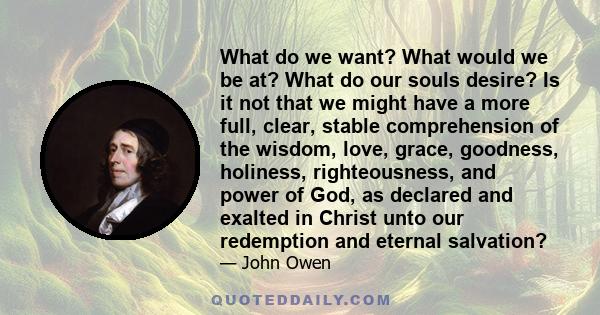 What do we want? What would we be at? What do our souls desire? Is it not that we might have a more full, clear, stable comprehension of the wisdom, love, grace, goodness, holiness, righteousness, and power of God, as declared and exalted in Christ unto our redemption and eternal salvation?
— John Owen

QUOTEDDAILY.COM